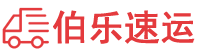 伯乐速运